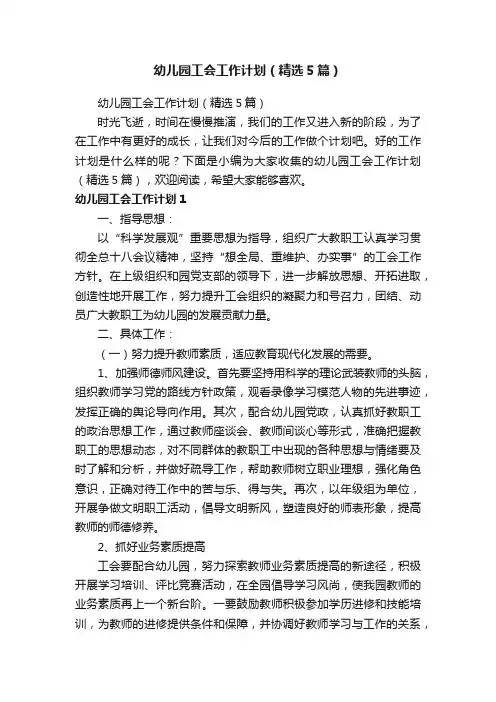 幼儿园工会工作计划（精选5篇）

幼儿园工会工作计划（精选5篇）

时光飞逝，时间在慢慢推演，我们的工作又进入新的阶段，为了在工作中有更好的成长，让我们对今后的工作做个计划吧。好的工作计划是什么样的呢？下面是小编为大家收集的幼儿园工会工作计划（精选5篇），欢迎阅读，希望大家能够喜欢。

幼儿园工会工作计划1

一、指导思想：

以“科学发展观”重要思想为指导，组织广大教职工认真学习贯彻全总十八会议精神，坚持“想全局、重维护、办实事”的工会工作方针。在上级组织和园党支部的领导下，进一步解放思想、开拓进取，创造性地开展工作，努力提升工会组织的凝聚力和号召力，团结、动员广大教职工为幼儿园的发展贡献力量。

二、具体工作：

（一）努力提升教师素质，适应教育现代化发展的需要。

1、加强师德师风建设。首先要坚持用科学的理论武装教师的头脑，组织教师学习党的路线方针政策，观看录像学习模范人物的先进事迹，发挥正确的舆论导向作用。其次，配合幼儿园党政，认真抓好教职工的政治思想工作，通过教师座谈会、教师间谈心等形式，准确把握教职工的思想动态，对不同群体的教职工中出现的各种思想与情绪要及时了解和分析，并做好疏导工作，帮助教师树立职业理想，强化角色意识，正确对待工作中的苦与乐、得与失。再次，以年级组为单位，开展争做文明职工活动，倡导文明新风，塑造良好的师表形象，提高教师的师德修养。

2、抓好业务素质提高

工会要配合幼儿园，努力探索教师业务素质提高的新途径，积极开展学习培训、评比竞赛活动，在全园倡导学习风尚，使我园教师的业务素质再上一个新台阶。一要鼓励教师积极参加学历进修和技能培训，为教师的进修提供条件和保障，并协调好教师学习与工作的关系，